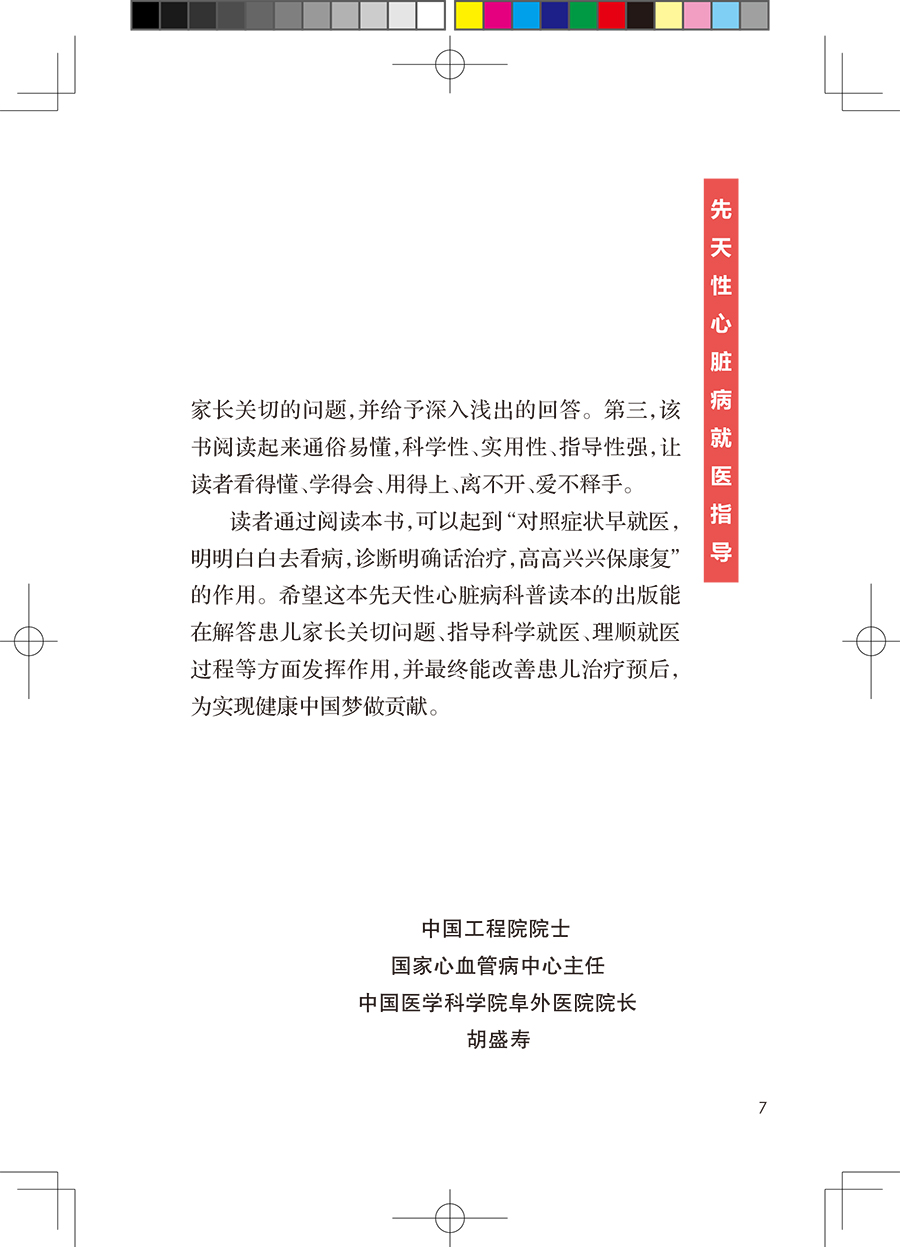 先天性心脏病就医指导

家长关切的问题,并给予深入浅出的回答。第三,该书阅读起来通俗易懂,科学性、实用性、指导性强,让读者看得懂、学得会、用得上、离不开、爱不释手。

读者通过阅读本书,可以起到“对照症状早就医,明明白白去看病,诊断明确话治疗,高高兴兴保康复”的作用。希望这本先天性心脏病科普读本的出版能在解答患儿家长关切问题、指导科学就医、理顺就医过程等方面发挥作用,并最终能改善患儿治疗预后,为实现健康中国梦做贡献。

中国工程院院士
国家心血管病中心主任
中国医学科学院阜外医院院长
胡盛寿

7